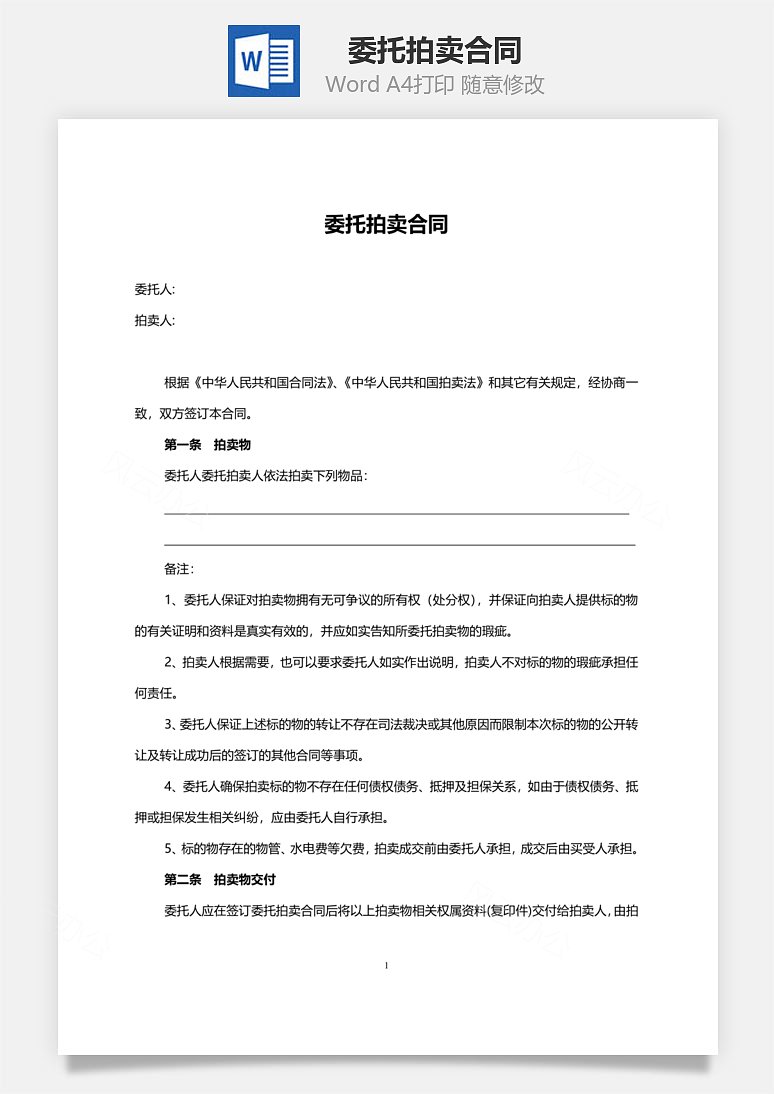 W

委托拍卖合同

Word A4打印 随意修改

委托拍卖合同

委托人:

拍卖人:

根据《中华人民共和国合同法》、《中华人民共和国拍卖法》和其它有关规定，经协商一致，双方签订本合同。

第一条 拍卖物

委托人委托拍卖人依法拍卖下列物品：

备注：

1、委托人保证对拍卖物拥有无可争议的所有权（处分权），并保证向拍卖人提供标的物的有关证明和资料是真实有效的，并应如实告知所委托拍卖物的瑕疵。

2、拍卖人根据需要，也可以要求委托人如实作出说明，拍卖人不对标的物的瑕疵承担任何责任。

3、委托人保证上述标的物的转让不存在司法裁决或其他原因而限制本次标的物的公开转让及转让成功后的签订的其他合同等事项。

4、委托人确保拍卖标的物不存在任何债权债务、抵押及担保关系，如由于债权债务、抵押或担保发生相关纠纷，应由委托人自行承担。

5、标的物存在的物管、水电费等欠费，拍卖成交前由委托人承担，成交后由买受人承担。

第二条 拍卖物交付

委托人应在签订委托拍卖合同后将以上拍卖物相关权属资料(复印件)交付给拍卖人，由拍

1